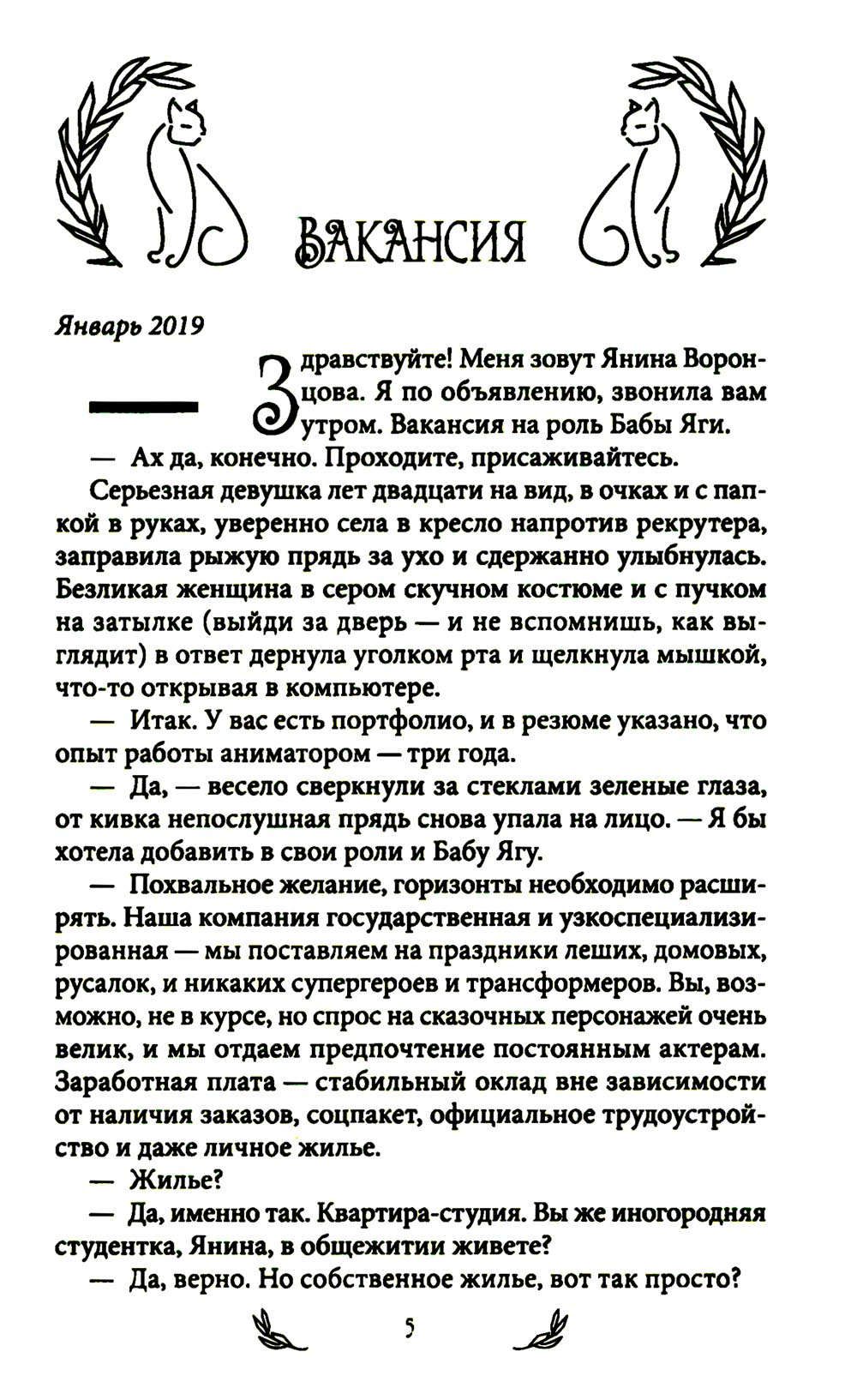 ВАКАНСИЯ

Январь 2019

— Здравствуйте! Меня зовут Янина Воронцова. Я по объявлению, звонила вам утром. Вакансия на роль Бабы Яги.

— Ах да, конечно. Проходите, присаживайтесь.

Серьезная девушка лет двадцати на вид, в очках и с папкой в руках, уверенно села в кресло напротив рекрутера, заправила рыжую прядь за ухо и сдержанно улыбнулась. Безликая женщина в сером скучном костюме и с пучком на затылке (выйди за дверь — и не вспомнишь, как выглядит) в ответ дернула уголком рта и щелкнула мышкой, что-то открывая в компьютере.

— Итак. У вас есть портфолио, и в резюме указано, что опыт работы аниматором — три года.

— Да, — весело сверкнули за стеклами зеленые глаза, от кивка непослушная прядь снова упала на лицо. — Я бы хотела добавить в свои роли и Бабу Ягу.

— Похвальное желание, горизонты необходимо расширять. Наша компания государственная и узкоспециализированная — мы поставляем на праздники леших, домовых, русалок, и никаких супергероев и трансформеров. Вы, возможно, не в курсе, но спрос на сказочных персонажей очень велик, и мы отдаем предпочтение постоянным актерам. Заработная плата — стабильный оклад вне зависимости от наличия заказов, соцпакет, официальное трудоустройство и даже личное жилье.

— Жилье?

— Да, именно так. Квартира-студия. Вы же иногородняя студентка, Янина, в общежитии живете?

— Да, верно. Но собственное жилье, вот так просто?

5